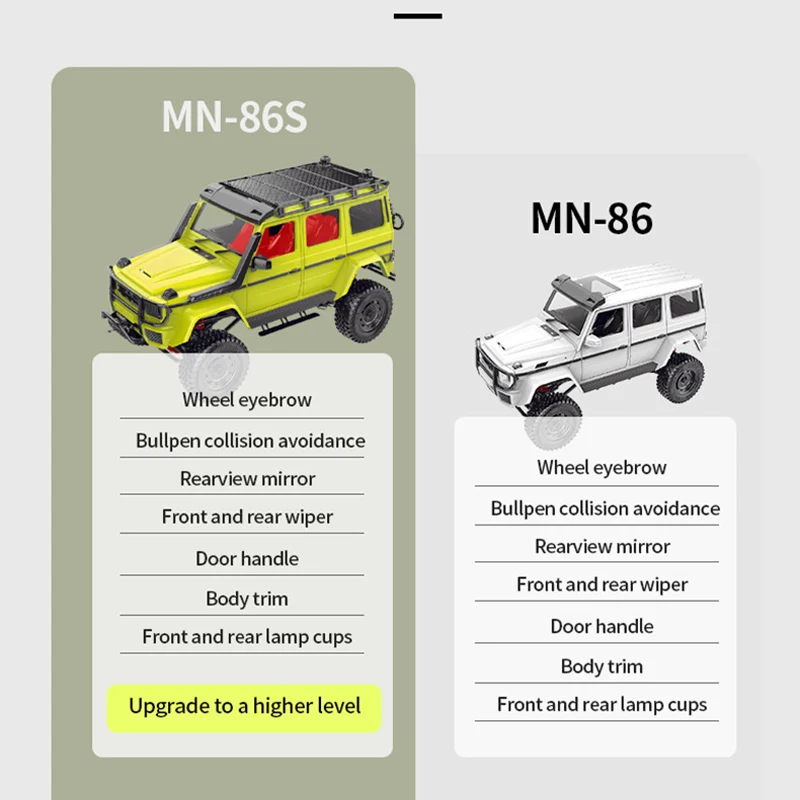 MN-86S

Wheel eyebrow

Bullpen collision avoidance

Rearview mirror

Front and rear wiper

Door handle

Body trim

Front and rear lamp cups

Upgrade to a higher level

MN-86

Wheel eyebrow

Bullpen collision avoidance

Rearview mirror

Front and rear wiper

Door handle

Body trim

Front and rear lamp cups